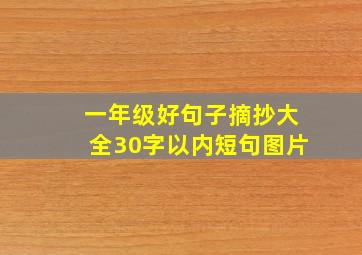 一年级好句子摘抄大全30字以内短句图片